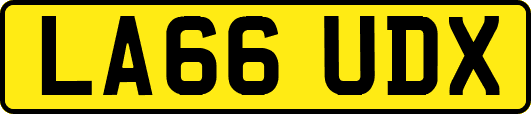 LA66 UDX